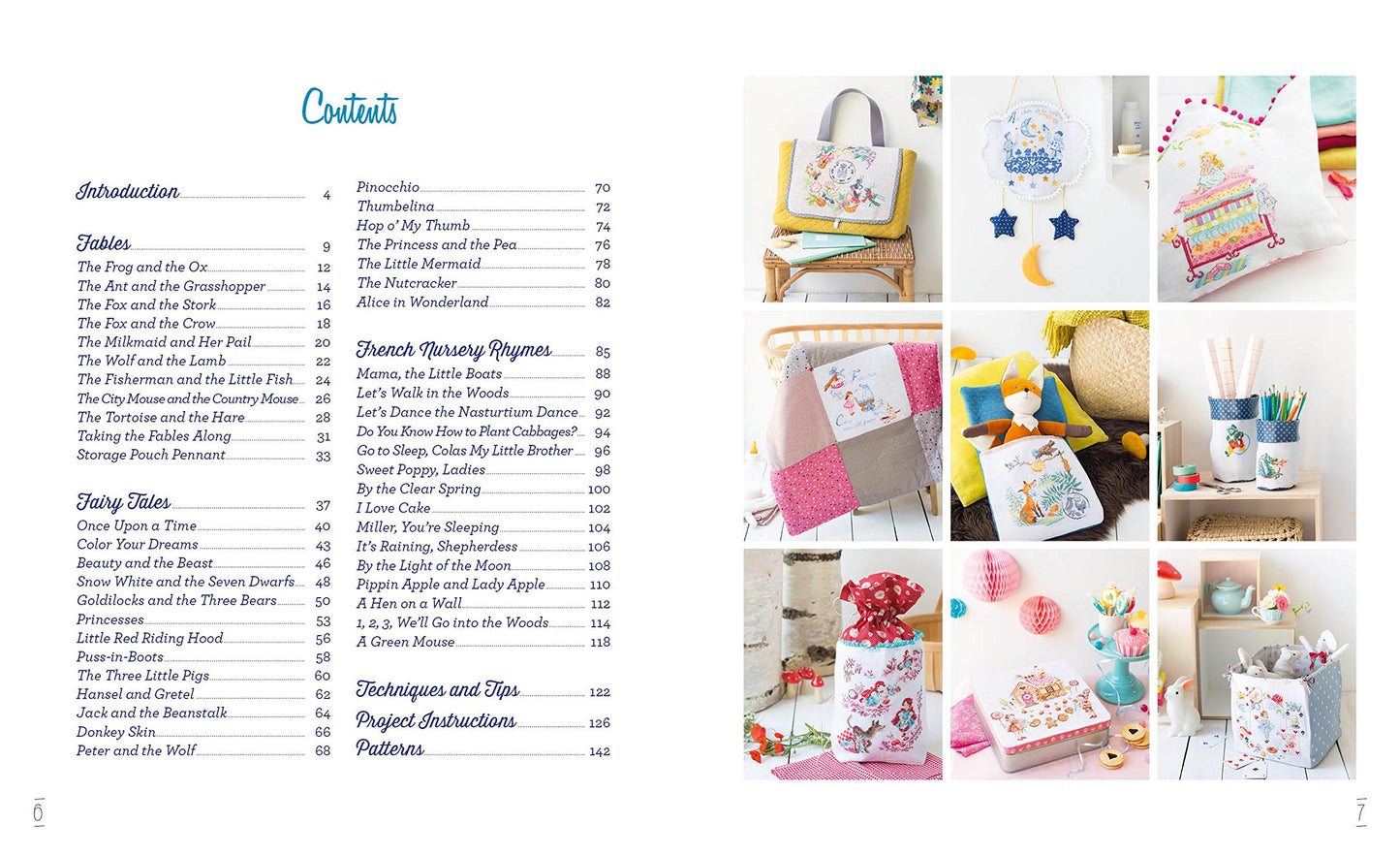 Contents

Introduction 4

Fables 9
The Frog and the Ox 12
The Ant and the Grasshopper 14
The Fox and the Stork 16
The Fox and the Crow 18
The Milkmaid and Her Pail 20
The Wolf and the Lamb 22
The Fisherman and the Little Fish 24
The City Mouse and the Country Mouse 26
The Tortoise and the Hare 28
Taking the Fables Along 31
Storage Pouch Pennant 33

Fairy Tales 37
Once Upon a Time 40
Color Your Dreams 43
Beauty and the Beast 46
Snow White and the Seven Dwarfs 48
Goldilocks and the Three Bears 50
Princesses 53
Little Red Riding Hood 56
Puss-in-Boots 58
The Three Little Pigs 60
Hansel and Gretel 62
Jack and the Beanstalk 64
Donkey Skin 66
Peter and the Wolf 68

Pinocchio 70
Thumbelina 72
Hop o' My Thumb 74
The Princess and the Pea 76
The Little Mermaid 78
The Nutcracker 80
Alice in Wonderland 82

French Nursery Rhymes 85
Mama, the Little Boats 88
Let's Walk in the Woods 90
Let's Dance the Nasturtium Dance 92
Do You Know How to Plant Cabbages? 94
Go to Sleep, Colas My Little Brother 96
Sweet Poppy, Ladies 98
By the Clear Spring 100
I Love Cake 102
Miller, You're Sleeping 104
It's Raining, Shepherdess 106
By the Light of the Moon 108
Pippin Apple and Lady Apple 110
A Hen on a Wall 112
1, 2, 3, We'll Go into the Woods 114
A Green Mouse 118

Techniques and Tips 122
Project Instructions 126
Patterns 142

6

7